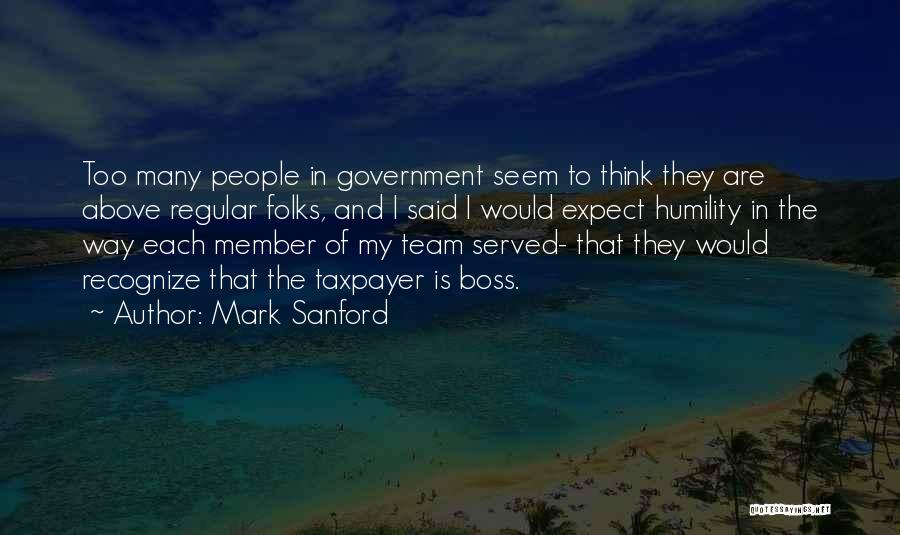 Too many people in government seem to think they are above regular folks, and I said I would expect humility in the way each member of my team served- that they would recognize that the taxpayer is boss.
~ Author: Mark Sanford

QUOTESSAYINGS.NET